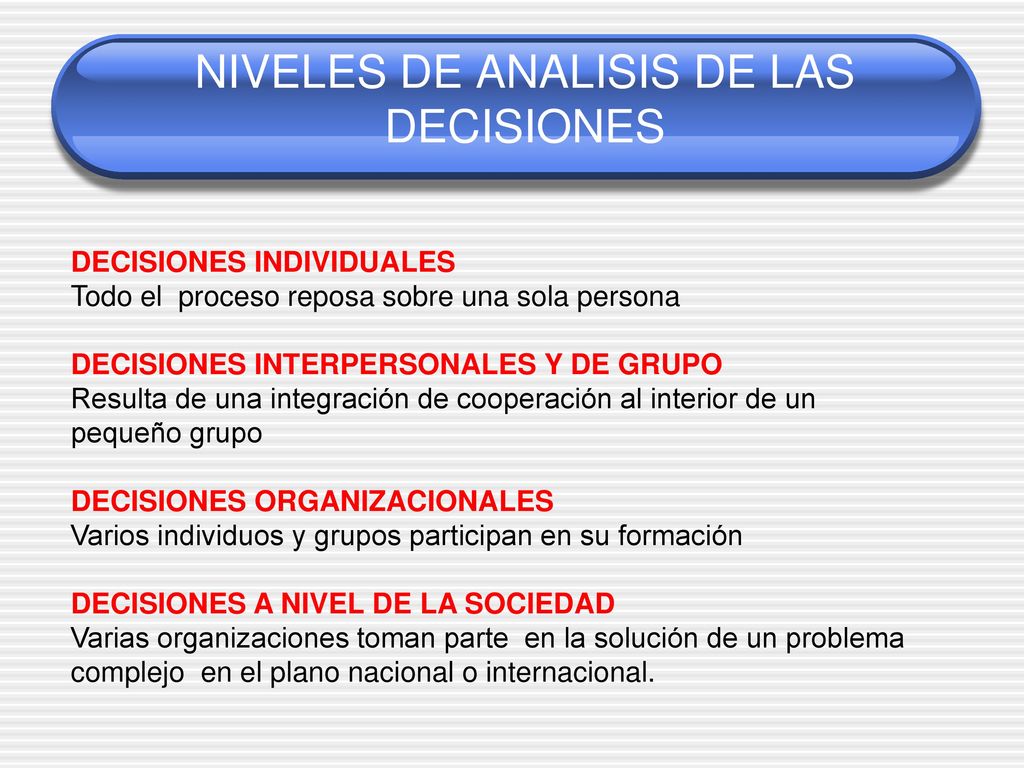 NIVELES DE ANALISIS DE LAS DECISIONES

DECISIONES INDIVIDUALES
Todo el proceso reposa sobre una sola persona

DECISIONES INTERPERSONALES Y DE GRUPO
Resulta de una integración de cooperación al interior de un pequeño grupo

DECISIONES ORGANIZACIONALES
Varios individuos y grupos participan en su formación

DECISIONES A NIVEL DE LA SOCIEDAD
Varias organizaciones toman parte en la solución de un problema complejo en el plano nacional o internacional.